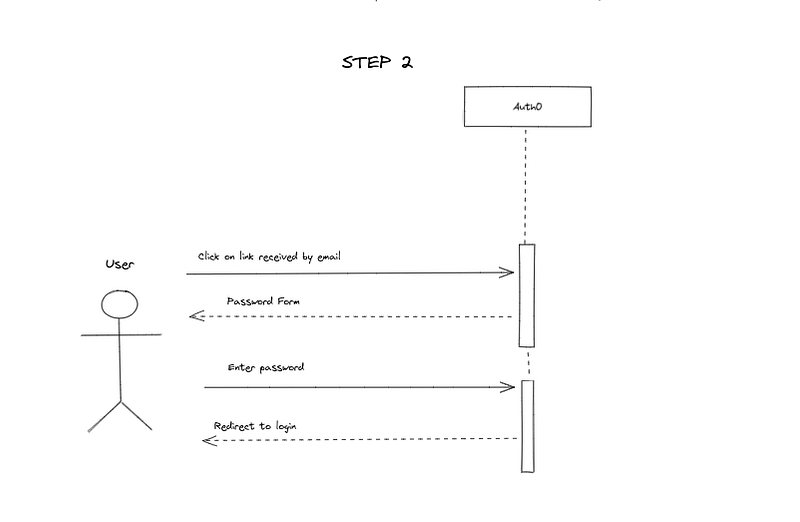 STEP 2

Auth0

User

Click on link received by email

Password Form

Enter password

Redirect to login